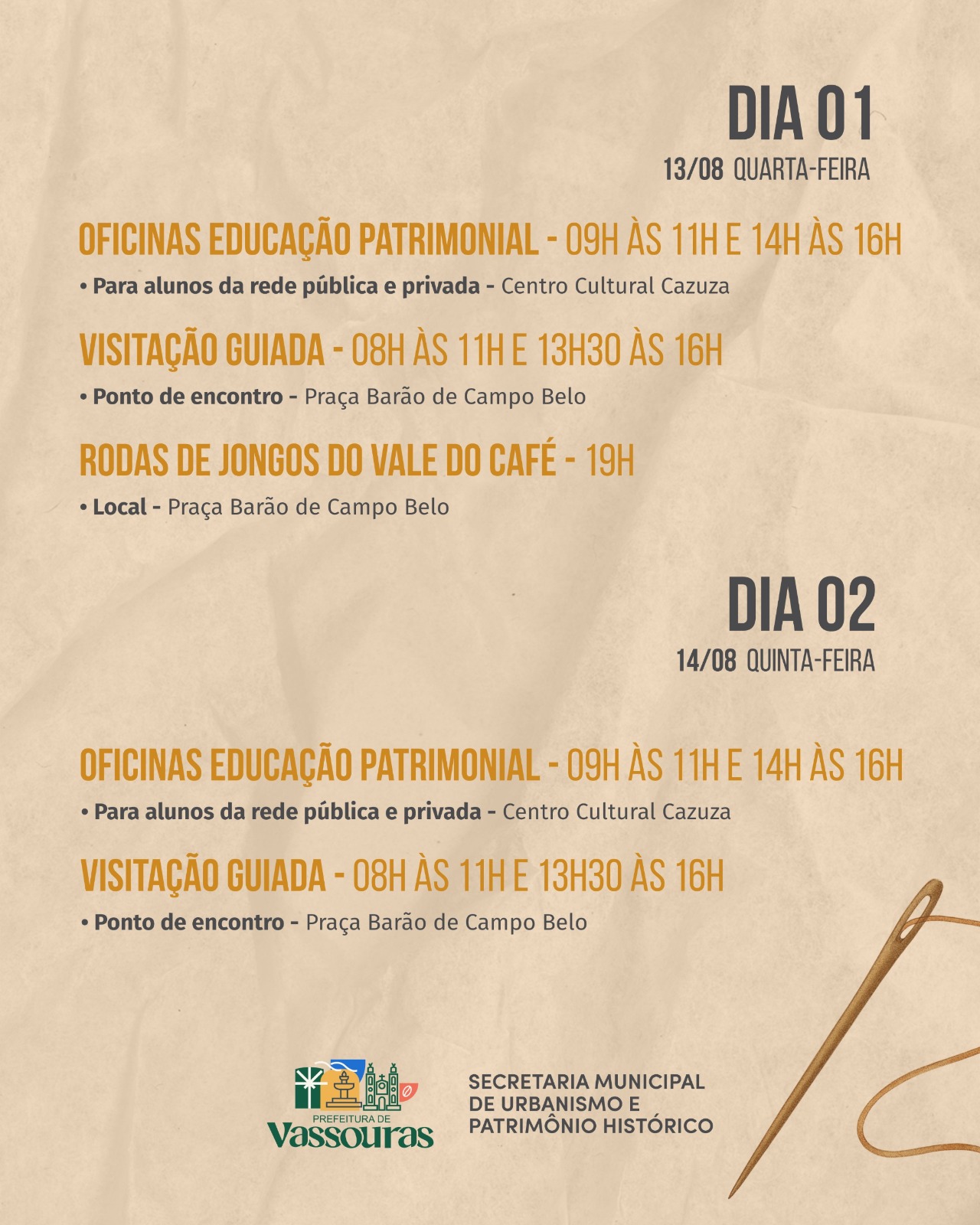 DIA 01
13/08 QUARTA-FEIRA

OFICINAS EDUCAÇÃO PATRIMONIAL - 09H ÀS 11H E 14H ÀS 16H

• Para alunos da rede pública e privada - Centro Cultural Cazuza

VISITAÇÃO GUIADA - 08H ÀS 11H E 13H30 ÀS 16H

• Ponto de encontro - Praça Barão de Campo Belo

RODAS DE JONGOS DO VALE DO CAFÉ - 19H

• Local - Praça Barão de Campo Belo

DIA 02
14/08 QUINTA-FEIRA

OFICINAS EDUCAÇÃO PATRIMONIAL - 09H ÀS 11H E 14H ÀS 16H

• Para alunos da rede pública e privada - Centro Cultural Cazuza

VISITAÇÃO GUIADA - 08H ÀS 11H E 13H30 ÀS 16H

• Ponto de encontro - Praça Barão de Campo Belo

PREFEITURA DE
Vassouras

SECRETARIA MUNICIPAL
DE URBANISMO E
PATRIMÔNIO HISTÓRICO